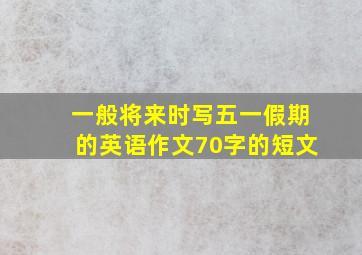 一般将来时写五一假期的英语作文70字的短文